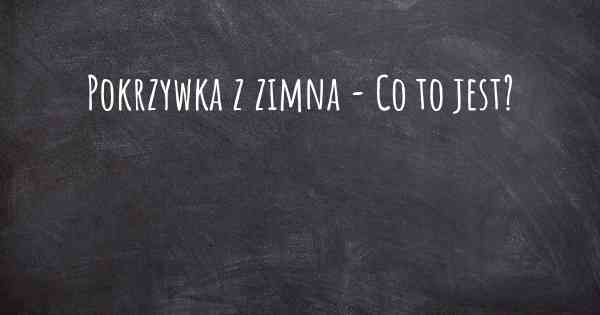 Pokrzywka z zimna - Co to jest?